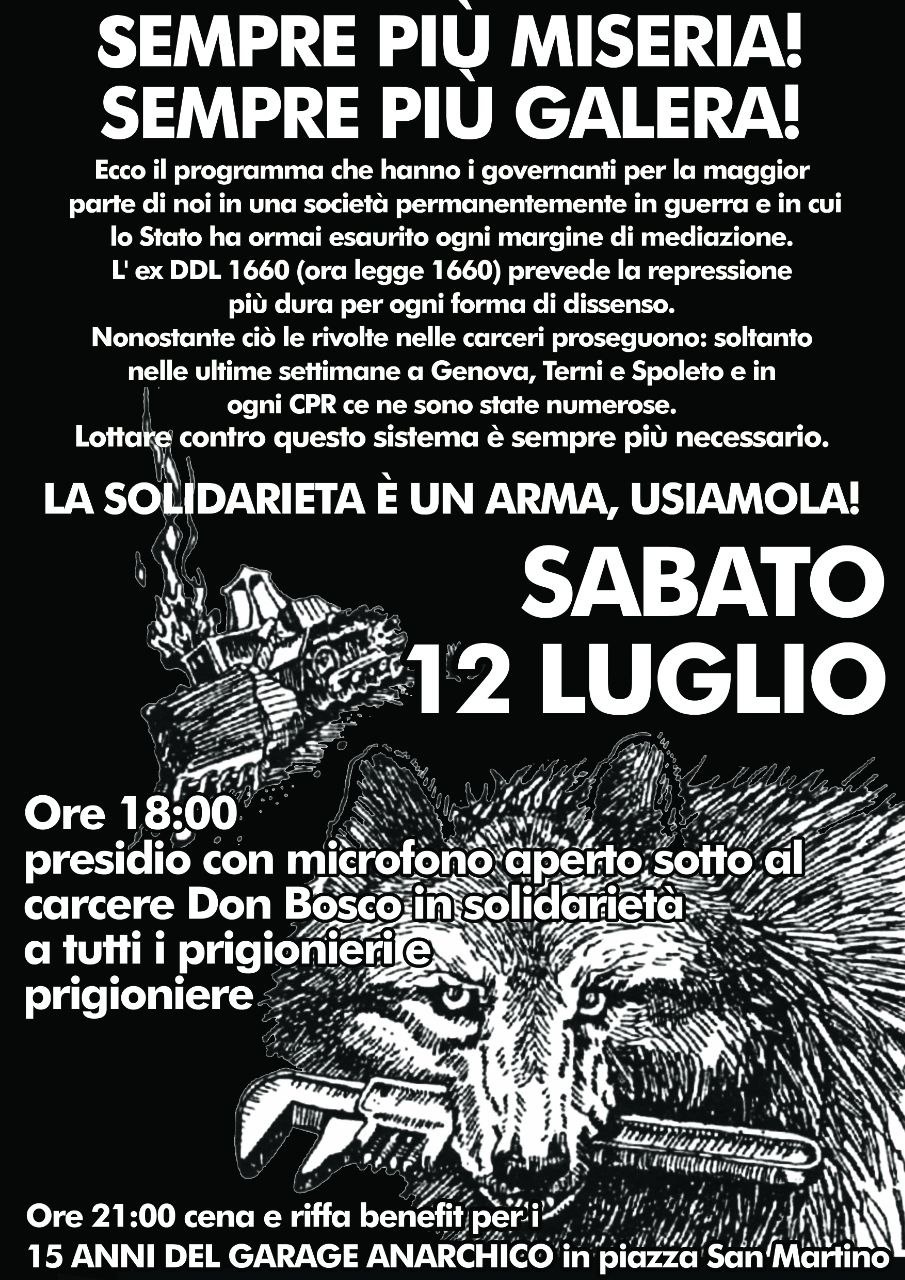 SEMPRE PIÙ MISERIA!
SEMPRE PIÙ GALERA!

Ecco il programma che hanno i governanti per la maggior parte di noi in una società permanentemente in guerra e in cui lo Stato ha ormai esaurito ogni margine di mediazione. L' ex DDL 1660 (ora legge 1660) prevede la repressione più dura per ogni forma di dissenso. Nonostante ciò le rivolte nelle carceri proseguono: soltanto nelle ultime settimane a Genova, Terni e Spoleto e in ogni CPR ce ne sono state numerose. Lottare contro questo sistema è sempre più necessario.

LA SOLIDARIETA È UN ARMA, USIAMOLA!

SABATO
12 LUGLIO

Ore 18:00
presidio con microfono aperto sotto al carcere Don Bosco in solidarietà a tutti i prigionieri e prigioniere

Ore 21:00 cena e riffa benefit per i
15 ANNI DEL GARAGE ANARCHICO in piazza San Martino